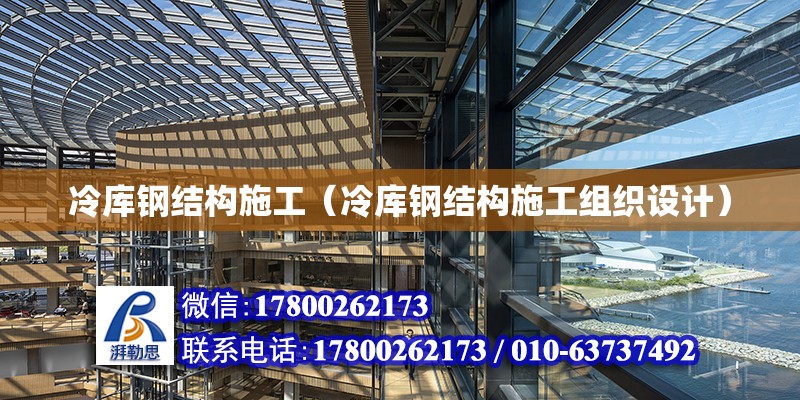 冷库钢结构施工（冷库钢结构施工组织设计）

湃勒思

微信:17800262173

联系电话:17800262173 / 010-63737492